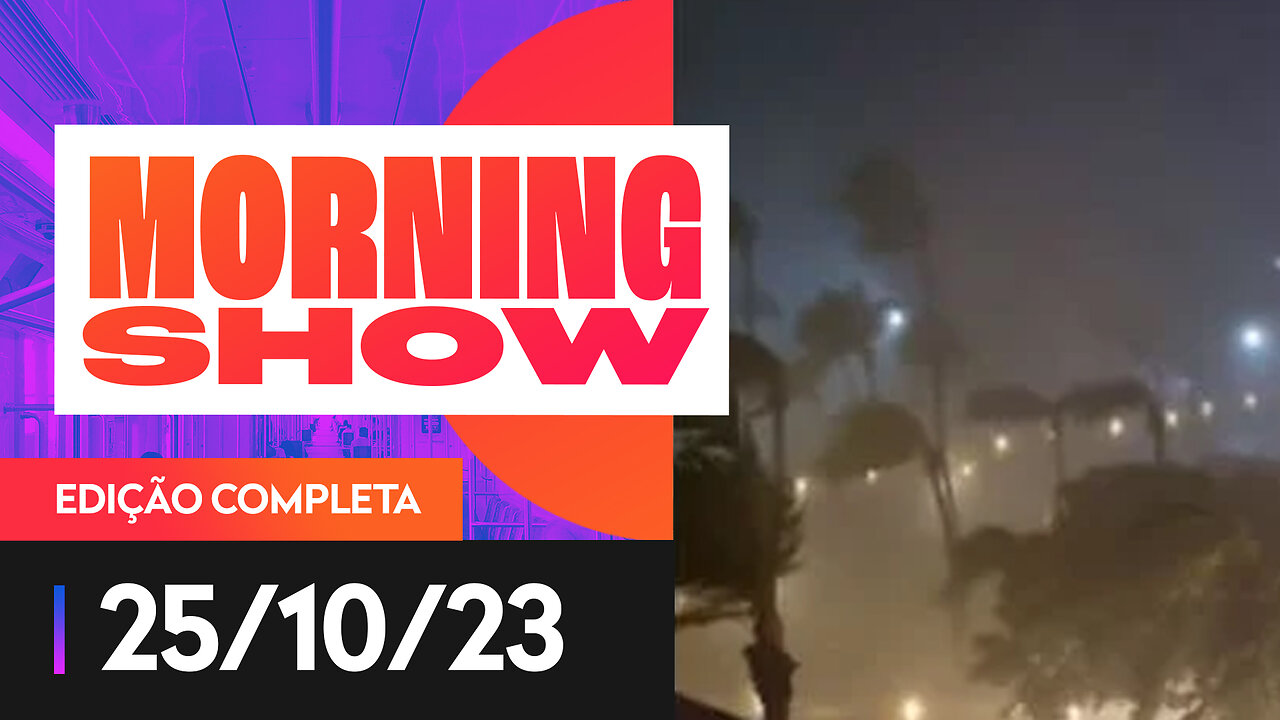 MORNING SHOW

EDIÇÃO COMPLETA

25/10/23